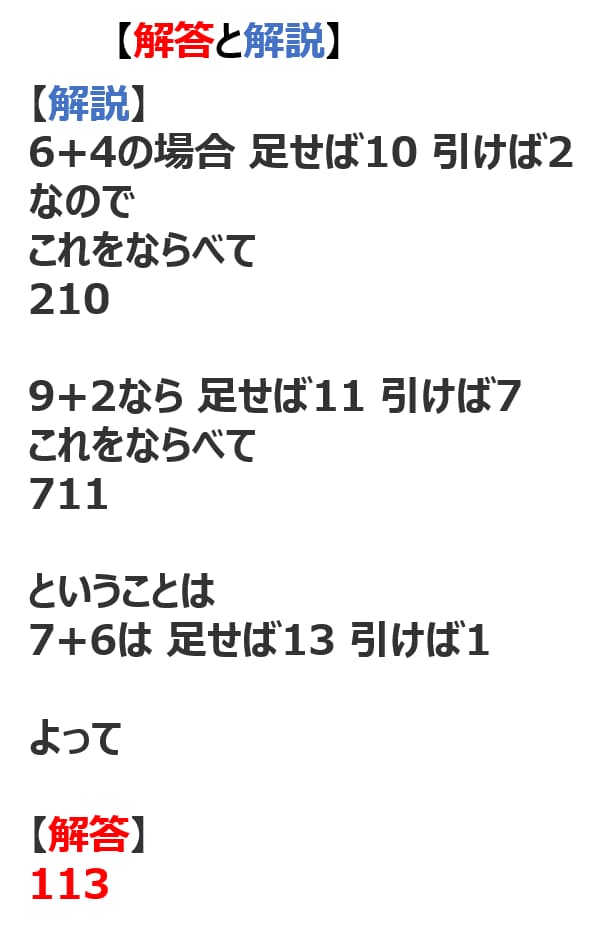 【解答と解説】

【解説】
6+4の場合 足せば10 引けば2
なので
これをならべて
210

9+2なら 足せば11 引けば7
これをならべて
711

ということは
7+6は 足せば13 引けば1

よって

【解答】
113